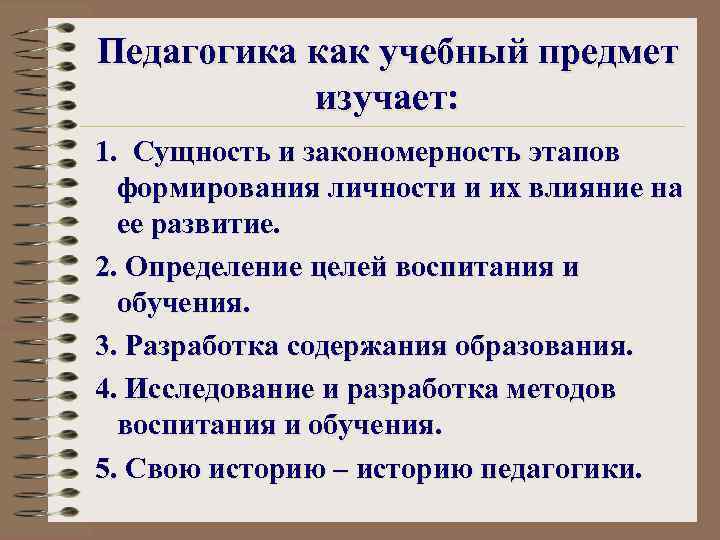 Педагогика как учебный предмет изучает:

1. Сущность и закономерность этапов формирования личности и их влияние на ее развитие.

2. Определение целей воспитания и обучения.

3. Разработка содержания образования.

4. Исследование и разработка методов воспитания и обучения.

5. Свою историю – историю педагогики.